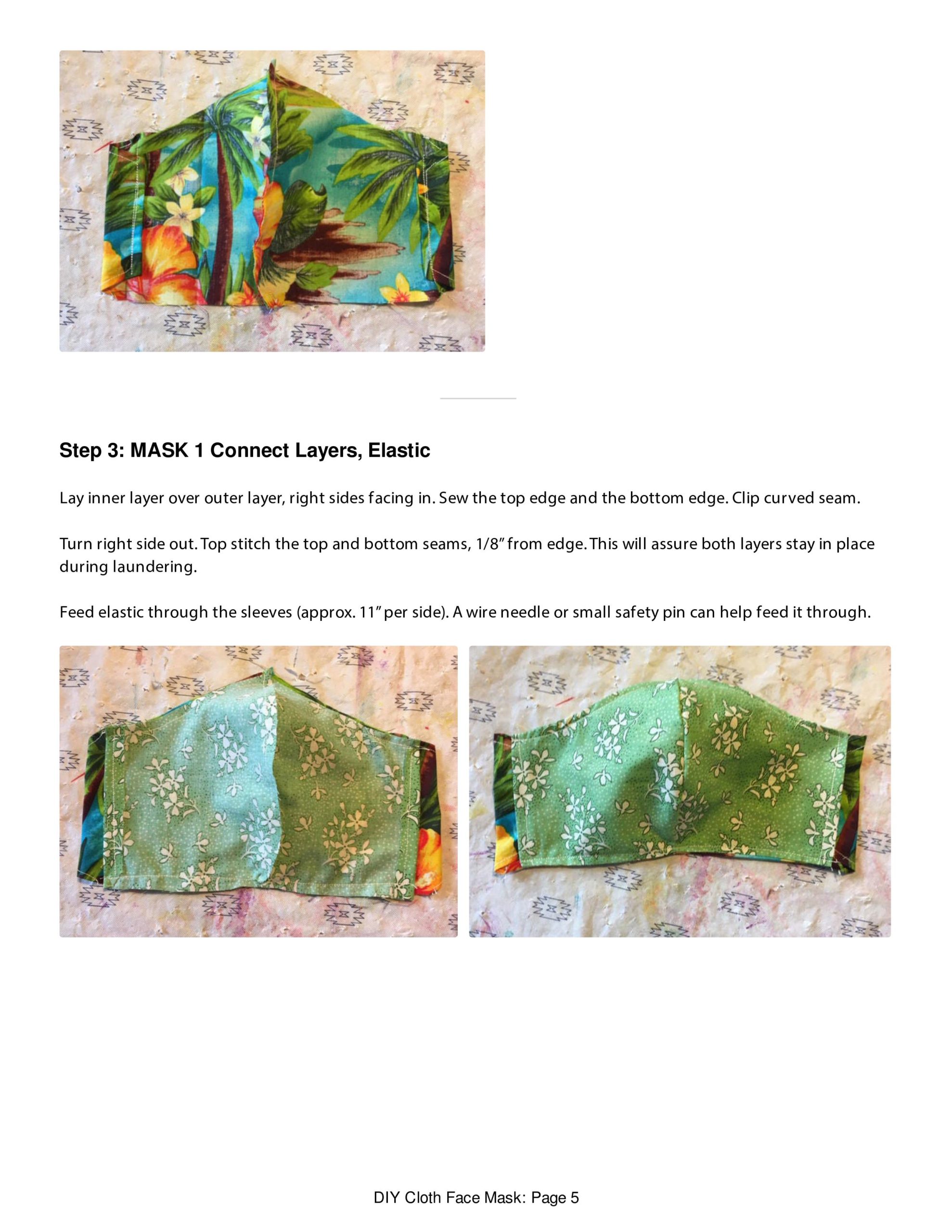 Step 3: MASK 1 Connect Layers, Elastic

Lay inner layer over outer layer, right sides facing in. Sew the top edge and the bottom edge. Clip curved seam.

Turn right side out. Top stitch the top and bottom seams, 1/8" from edge. This will assure both layers stay in place during laundering.

Feed elastic through the sleeves (approx. 11" per side). A wire needle or small safety pin can help feed it through.

DIY Cloth Face Mask: Page 5